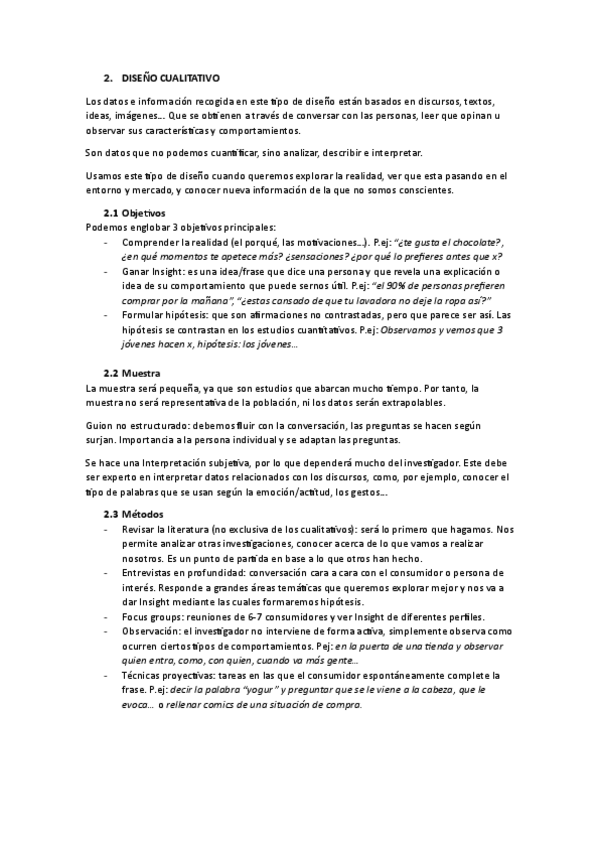 2. DISEÑO CUALITATIVO

Los datos e información recogida en este tipo de diseño están basados en discursos, textos, ideas, imágenes… Que se obtienen a través de conversar con las personas, leer que opinan u observar sus características y comportamientos.

Son datos que no podemos cuantificar, sino analizar, describir e interpretar.

Usamos este tipo de diseño cuando queremos explorar la realidad, ver que esta pasando en el entorno y mercado, y conocer nueva información de la que no somos conscientes.

2.1 Objetivos
Podemos englobar 3 objetivos principales:
- Comprender la realidad (el porqué, las motivaciones…). P.ej: "¿te gusta el chocolate?, ¿en qué momentos te apetece más? ¿sensaciones? ¿por qué lo prefieres antes que x?
- Ganar Insight: es una idea/frase que dice una persona y que revela una explicación o idea de su comportamiento que puede sernos útil. P.ej: "el 90% de personas prefieren comprar por la mañana", "¿estas cansado de que tu lavadora no deje la ropa así?"
- Formular hipótesis: que son afirmaciones no contrastadas, pero que parece ser así. Las hipótesis se contrastan en los estudios cuantitativos. P.ej: Observamos y vemos que 3 jóvenes hacen x, hipótesis: los jóvenes…

2.2 Muestra
La muestra será pequeña, ya que son estudios que abarcan mucho tiempo. Por tanto, la muestra no será representativa de la población, ni los datos serán extrapolables.

Guion no estructurado: debemos fluir con la conversación, las preguntas se hacen según surjan. Importancia a la persona individual y se adaptan las preguntas.

Se hace una Interpretación subjetiva, por lo que dependerá mucho del investigador. Este debe ser experto en interpretar datos relacionados con los discursos, como, por ejemplo, conocer el tipo de palabras que se usan según la emoción/actitud, los gestos…

2.3 Métodos
- Revisar la literatura (no exclusiva de los cualitativos): será lo primero que hagamos. Nos permite analizar otras investigaciones, conocer acerca de lo que vamos a realizar nosotros. Es un punto de partida en base a lo que otros han hecho.
- Entrevistas en profundidad: conversación cara a cara con el consumidor o persona de interés. Responde a grandes áreas temáticas que queremos explorar mejor y nos va a dar Insight mediante las cuales formaremos hipótesis.
- Focus groups: reuniones de 6-7 consumidores y ver Insight de diferentes perfiles.
- Observación: el investigador no interviene de forma activa, simplemente observa como ocurren ciertos tipos de comportamientos. Pej: en la puerta de una tienda y observar quien entra, como, con quien, cuando va más gente…
- Técnicas proyectivas: tareas en las que el consumidor espontáneamente complete la frase. P.ej: decir la palabra "yogur" y preguntar que se le viene a la cabeza, que le evoca… o rellenar comics de una situación de compra.